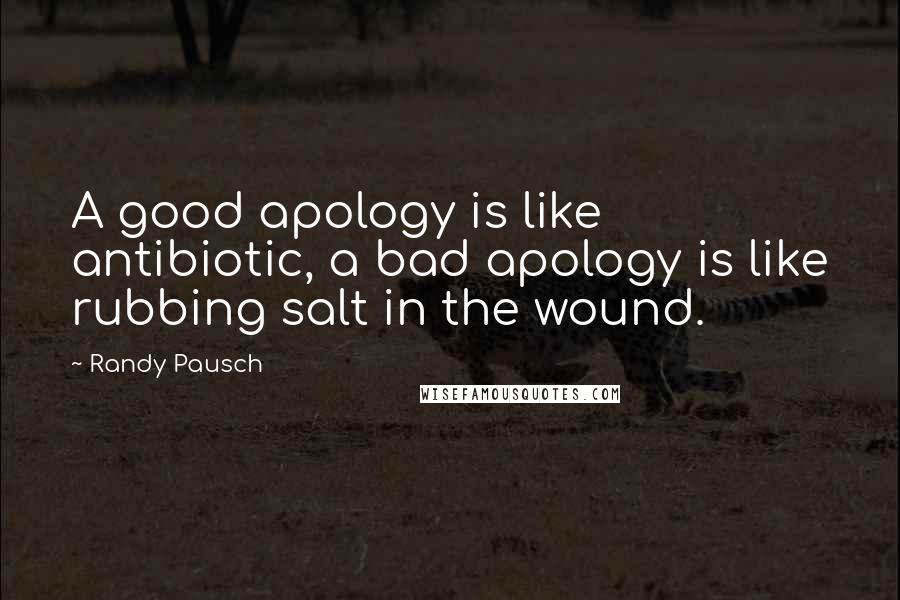 A good apology is like antibiotic, a bad apology is like rubbing salt in the wound.

~ Randy Pausch

WISEFAMOUSQUOTES.COM